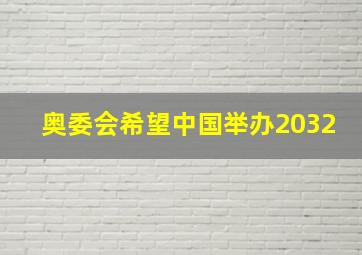 奥委会希望中国举办2032